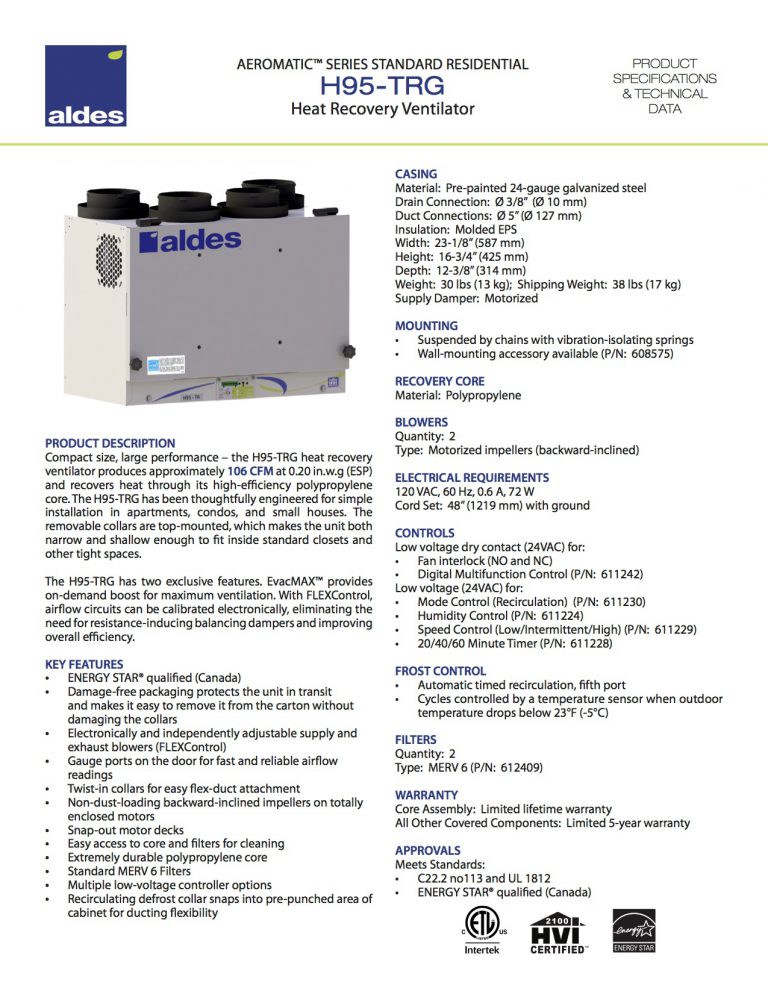 aldes

AEROMATIC™ SERIES STANDARD RESIDENTIAL
H95-TRG
Heat Recovery Ventilator

PRODUCT SPECIFICATIONS & TECHNICAL DATA

aldes

H95-TRG

PRODUCT DESCRIPTION
Compact size, large performance – the H95-TRG heat recovery ventilator produces approximately 106 CFM at 0.20 in.w.g (ESP) and recovers heat through its high-efficiency polypropylene core. The H95-TRG has been thoughtfully engineered for simple installation in apartments, condos, and small houses. The removable collars are top-mounted, which makes the unit both narrow and shallow enough to fit inside standard closets and other tight spaces.

The H95-TRG has two exclusive features. EvacMAX™ provides on-demand boost for maximum ventilation. With FLEXControl, airflow circuits can be calibrated electronically, eliminating the need for resistance-inducing balancing dampers and improving overall efficiency.

KEY FEATURES
• ENERGY STAR® qualified (Canada)
• Damage-free packaging protects the unit in transit and makes it easy to remove it from the carton without damaging the collars
• Electronically and independently adjustable supply and exhaust blowers (FLEXControl)
• Gauge ports on the door for fast and reliable airflow readings
• Twist-in collars for easy flex-duct attachment
• Non-dust-loading backward-inclined impellers on totally enclosed motors
• Snap-out motor decks
• Easy access to core and filters for cleaning
• Extremely durable polypropylene core
• Standard MERV 6 Filters
• Multiple low-voltage controller options
• Recirculating defrost collar snaps into pre-punched area of cabinet for ducting flexibility

CASING
Material: Pre-painted 24-gauge galvanized steel
Drain Connection: Ø 3/8" (Ø 10 mm)
Duct Connections: Ø 5" (Ø 127 mm)
Insulation: Molded EPS
Width: 23-1/8" (587 mm)
Height: 16-3/4" (425 mm)
Depth: 12-3/8" (314 mm)
Weight: 30 lbs (13 kg); Shipping Weight: 38 lbs (17 kg)
Supply Damper: Motorized

MOUNTING
• Suspended by chains with vibration-isolating springs
• Wall-mounting accessory available (P/N: 608575)

RECOVERY CORE
Material: Polypropylene

BLOWERS
Quantity: 2
Type: Motorized impellers (backward-inclined)

ELECTRICAL REQUIREMENTS
120 VAC, 60 Hz, 0.6 A, 72 W
Cord Set: 48" (1219 mm) with ground

CONTROLS
Low voltage dry contact (24VAC) for:
• Fan interlock (NO and NC)
• Digital Multifunction Control (P/N: 611242)
Low voltage (24VAC) for:
• Mode Control (Recirculation) (P/N: 611230)
• Humidity Control (P/N: 611224)
• Speed Control (Low/Intermittent/High) (P/N: 611229)
• 20/40/60 Minute Timer (P/N: 611228)

FROST CONTROL
• Automatic timed recirculation, fifth port
• Cycles controlled by a temperature sensor when outdoor temperature drops below 23°F (-5°C)

FILTERS
Quantity: 2
Type: MERV 6 (P/N: 612409)

WARRANTY
Core Assembly: Limited lifetime warranty
All Other Covered Components: Limited 5-year warranty

APPROVALS
Meets Standards:
• C22.2 no113 and UL 1812
• ENERGY STAR® qualified (Canada)

c ETL us Intertek
2100 HVI CERTIFIED™
energy ENERGY STAR